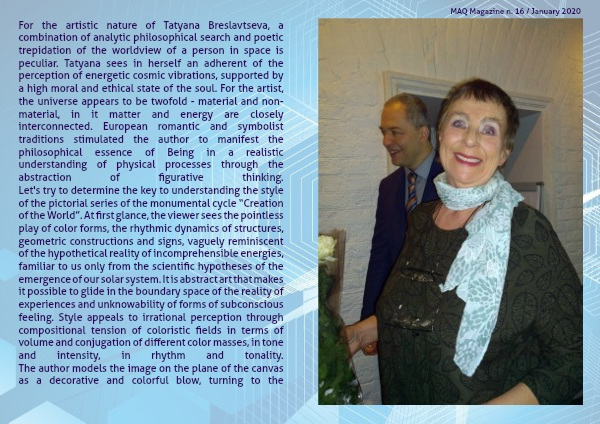 MAQ Magazine n. 16 / January 2020

For the artistic nature of Tatyana Breslavtseva, a combination of analytic philosophical search and poetic trepidation of the worldview of a person in space is peculiar. Tatyana sees in herself an adherent of the perception of energetic cosmic vibrations, supported by a high moral and ethical state of the soul. For the artist, the universe appears to be twofold - material and non-material, in it matter and energy are closely interconnected. European romantic and symbolist traditions stimulated the author to manifest the philosophical essence of Being in a realistic understanding of physical processes through the abstraction of figurative thinking.

Let's try to determine the key to understanding the style of the pictorial series of the monumental cycle "Creation of the World". At first glance, the viewer sees the pointless play of color forms, the rhythmic dynamics of structures, geometric constructions and signs, vaguely reminiscent of the hypothetical reality of incomprehensible energies, familiar to us only from the scientific hypotheses of the emergence of our solar system. It is abstract art that makes it possible to glide in the boundary space of the reality of experiences and unknowability of forms of subconscious feeling. Style appeals to irrational perception through compositional tension of coloristic fields in terms of volume and conjugation of different color masses, in tone and intensity, in rhythm and tonality.

The author models the image on the plane of the canvas as a decorative and colorful blow, turning to the